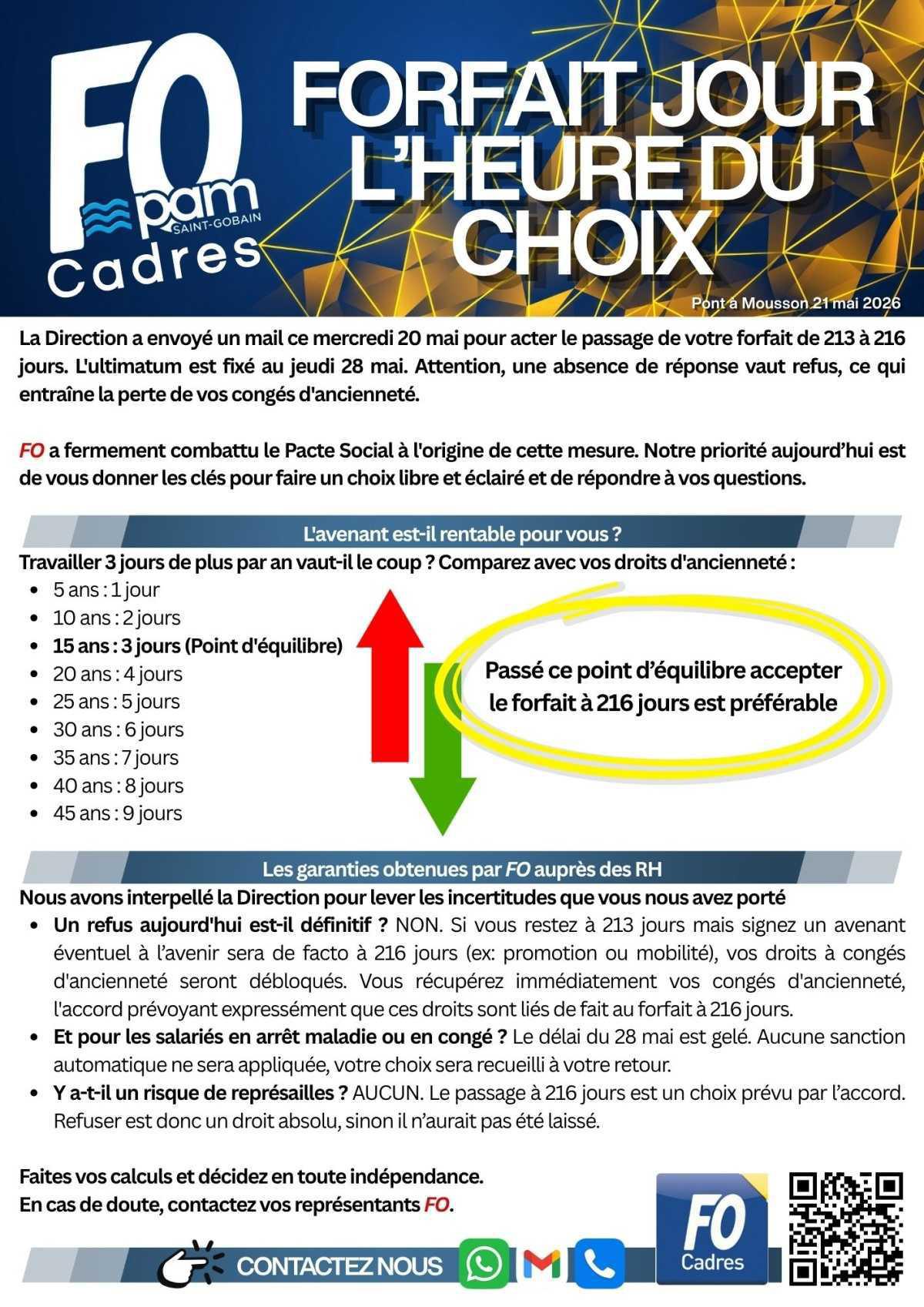 FO pam SAINT-GOBAIN Cadres

FORFAIT JOUR L'HEURE DU CHOIX

Pont à Mousson 21 mai 2026

La Direction a envoyé un mail ce mercredi 20 mai pour acter le passage de votre forfait de 213 à 216 jours. L'ultimatum est fixé au jeudi 28 mai. Attention, une absence de réponse vaut refus, ce qui entraîne la perte de vos congés d'ancienneté.

FO a fermement combattu le Pacte Social à l'origine de cette mesure. Notre priorité aujourd'hui est de vous donner les clés pour faire un choix libre et éclairé et de répondre à vos questions.

L'avenant est-il rentable pour vous ?

Travailler 3 jours de plus par an vaut-il le coup ? Comparez avec vos droits d'ancienneté :
- 5 ans : 1 jour
- 10 ans : 2 jours
- 15 ans : 3 jours (Point d'équilibre)
- 20 ans : 4 jours
- 25 ans : 5 jours
- 30 ans : 6 jours
- 35 ans : 7 jours
- 40 ans : 8 jours
- 45 ans : 9 jours

Passé ce point d'équilibre accepter le forfait à 216 jours est préférable

Les garanties obtenues par FO auprès des RH

Nous avons interpellé la Direction pour lever les incertitudes que vous nous avez porté
- Un refus aujourd'hui est-il définitif ? NON. Si vous restez à 213 jours mais signez un avenant éventuel à l'avenir sera de facto à 216 jours (ex: promotion ou mobilité), vos droits à congés d'ancienneté seront débloqués. Vous récupérez immédiatement vos congés d'ancienneté, l'accord prévoyant expressément que ces droits sont liés de fait au forfait à 216 jours.
- Et pour les salariés en arrêt maladie ou en congé ? Le délai du 28 mai est gelé. Aucune sanction automatique ne sera appliquée, votre choix sera recueilli à votre retour.
- Y a-t-il un risque de représailles ? AUCUN. Le passage à 216 jours est un choix prévu par l'accord. Refuser est donc un droit absolu, sinon il n'aurait pas été laissé.

Faites vos calculs et décidez en toute indépendance.
En cas de doute, contactez vos représentants FO.

CONTACTEZ NOUS

FO Cadres